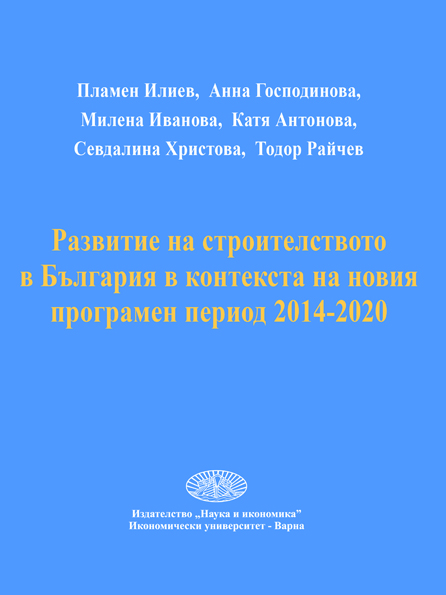 Пламен Илиев, Анна Господинова,
Милена Иванова, Катя Антонова,
Севдалина Христова, Тодор Райчев

Развитие на строителството в България в контекста на новия програмен период 2014-2020

Издателство „Наука и икономика”
Икономически университет - Варна